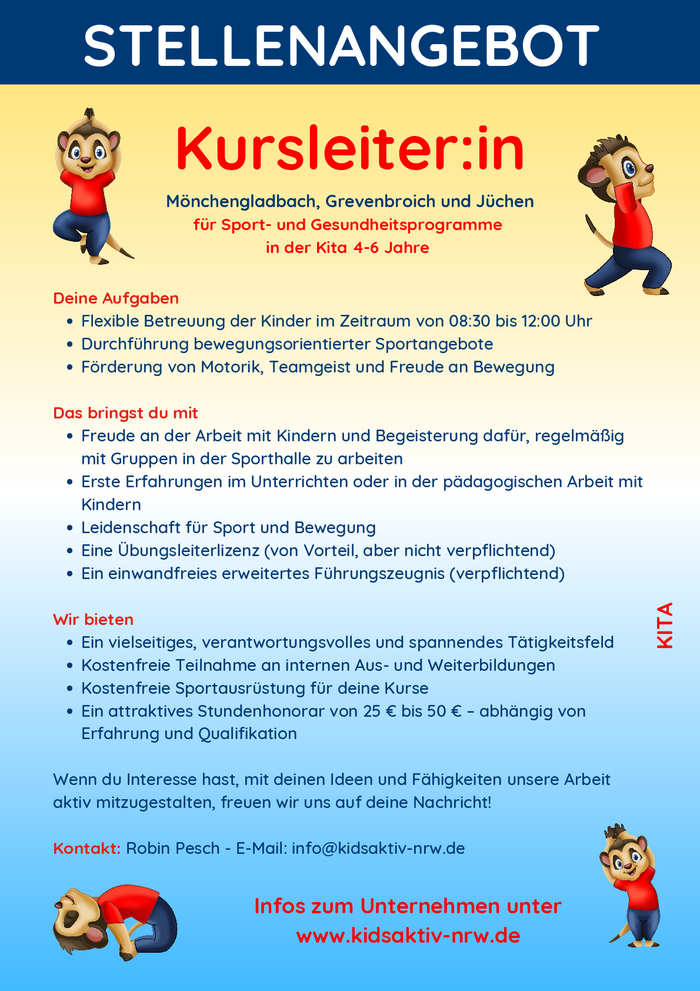 STELLENANGEBOT

Kursleiter:in

Mönchengladbach, Grevenbroich und Jüchen
für Sport- und Gesundheitsprogramme
in der Kita 4-6 Jahre

Deine Aufgaben
- Flexible Betreuung der Kinder im Zeitraum von 08:30 bis 12:00 Uhr
- Durchführung bewegungsorientierter Sportangebote
- Förderung von Motorik, Teamgeist und Freude an Bewegung

Das bringst du mit
- Freude an der Arbeit mit Kindern und Begeisterung dafür, regelmäßig mit Gruppen in der Sporthalle zu arbeiten
- Erste Erfahrungen im Unterrichten oder in der pädagogischen Arbeit mit Kindern
- Leidenschaft für Sport und Bewegung
- Eine Übungsleiterlizenz (von Vorteil, aber nicht verpflichtend)
- Ein einwandfreies erweitertes Führungszeugnis (verpflichtend)

Wir bieten
- Ein vielseitiges, verantwortungsvolles und spannendes Tätigkeitsfeld
- Kostenfreie Teilnahme an internen Aus- und Weiterbildungen
- Kostenfreie Sportausrüstung für deine Kurse
- Ein attraktives Stundenhonorar von 25 € bis 50 € – abhängig von Erfahrung und Qualifikation

KITA

Wenn du Interesse hast, mit deinen Ideen und Fähigkeiten unsere Arbeit aktiv mitzugestalten, freuen wir uns auf deine Nachricht!

Kontakt: Robin Pesch - E-Mail: info@kidsaktiv-nrw.de

Infos zum Unternehmen unter
www.kidsaktiv-nrw.de